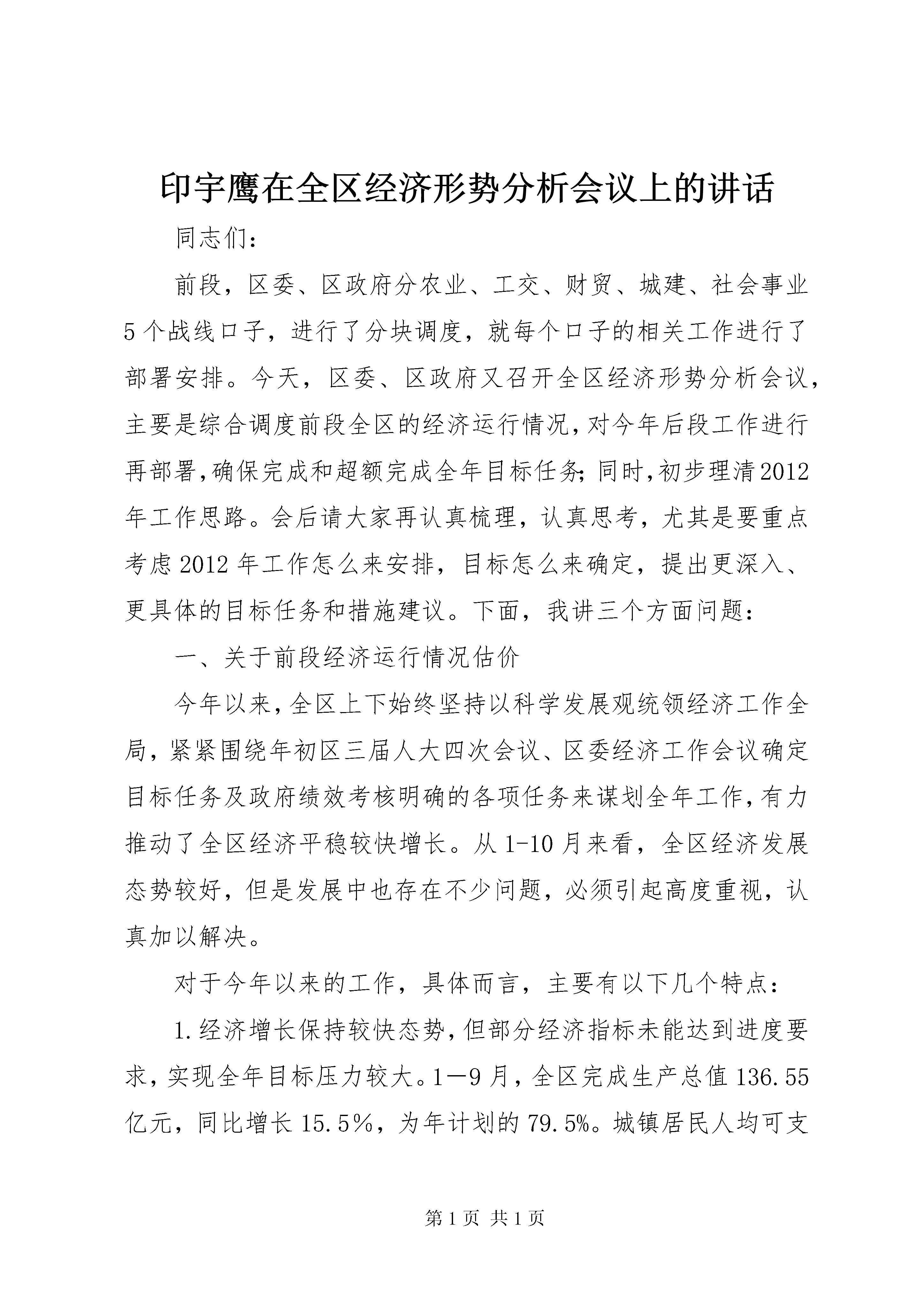 印宇鹰在全区经济形势分析会议上的讲话

同志们：

前段，区委、区政府分农业、工交、财贸、城建、社会事业5个战线口子，进行了分块调度，就每个口子的相关工作进行了部署安排。今天，区委、区政府又召开全区经济形势分析会议，主要是综合调度前段全区的经济运行情况，对今年后段工作进行再部署，确保完成和超额完成全年目标任务；同时，初步理清2012年工作思路。会后请大家再认真梳理，认真思考，尤其是要重点考虑2012年工作怎么来安排，目标怎么来确定，提出更深入、更具体的目标任务和措施建议。下面，我讲三个方面问题：

一、关于前段经济运行情况估价

今年以来，全区上下始终坚持以科学发展观统领经济工作全局，紧紧围绕年初区三届人大四次会议、区委经济工作会议确定目标任务及政府绩效考核明确的各项任务来谋划全年工作，有力推动了全区经济平稳较快增长。从1-10月来看，全区经济发展态势较好，但是发展中也存在不少问题，必须引起高度重视，认真加以解决。

对于今年以来的工作，具体而言，主要有以下几个特点：

1.经济增长保持较快态势，但部分经济指标未能达到进度要求，实现全年目标压力较大。1—9月，全区完成生产总值136.55亿元，同比增长15.5％，为年计划的79.5%。城镇居民人均可支

第1页 共1页